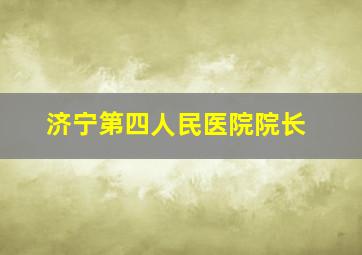 济宁第四人民医院院长